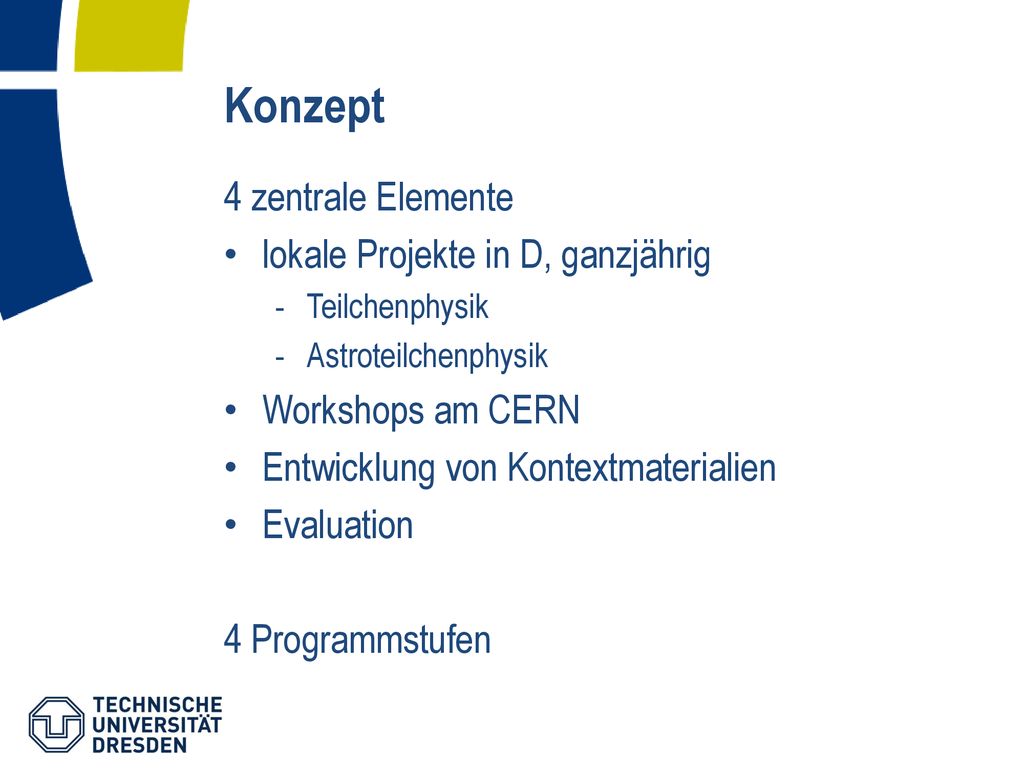 Konzept

4 zentrale Elemente

• lokale Projekte in D, ganzjährig
  - Teilchenphysik
  - Astroteilchenphysik
• Workshops am CERN
• Entwicklung von Kontextmaterialien
• Evaluation

4 Programmstufen

TECHNISCHE UNIVERSITÄT DRESDEN